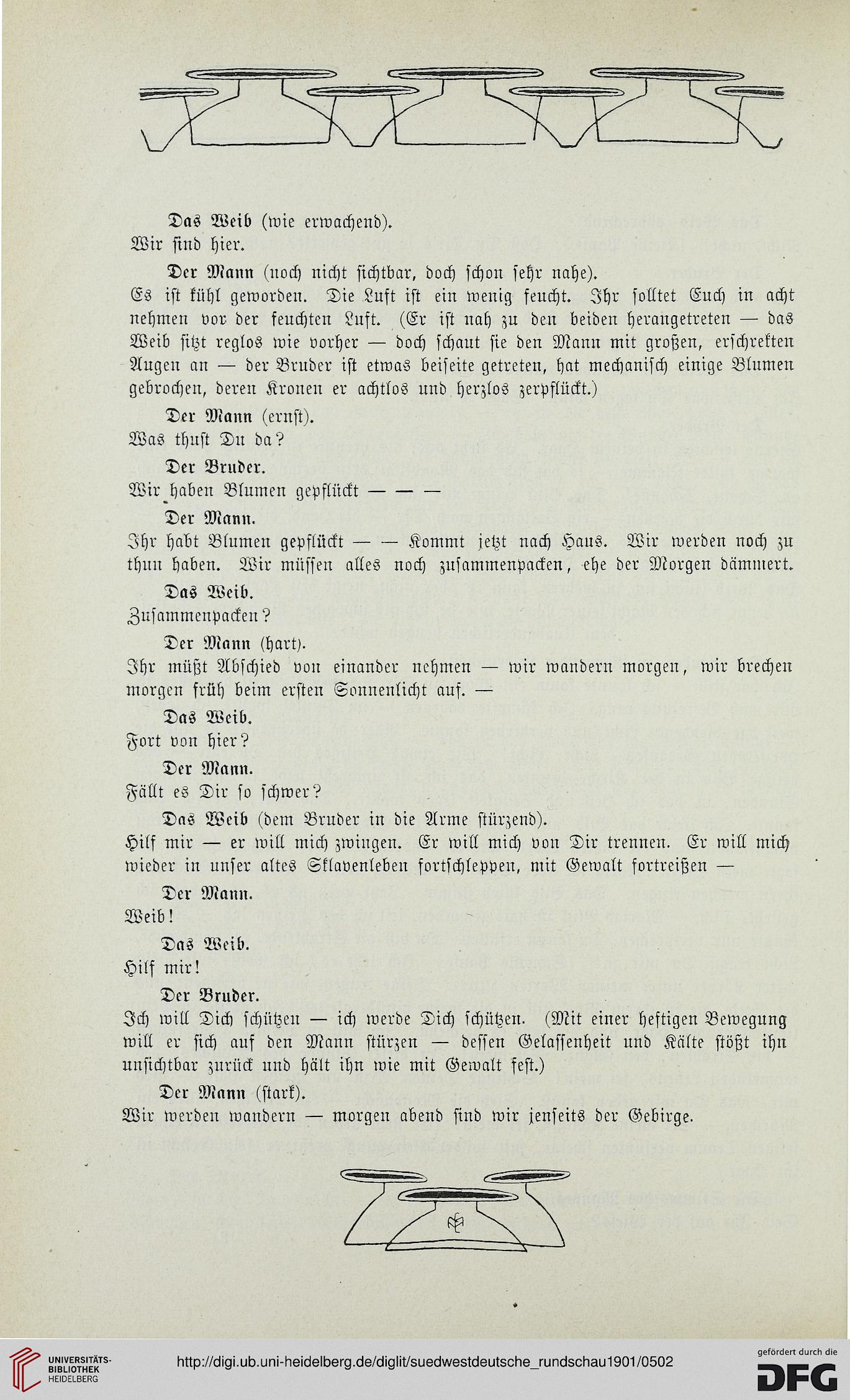 Das Weib (wie erwachend).
Wir sind hier.

Der Mann (noch nicht sichtbar, doch schon sehr nahe).
Es ist kühl geworden. Die Luft ist ein wenig feucht. Ihr solltet Euch in acht nehmen vor der feuchten Luft. (Er ist nah zu den beiden herangetreten — das Weib sitzt reglos wie vorher — doch schaut sie den Mann mit großen, erschrekten Augen an — der Bruder ist etwas beiseite getreten, hat mechanisch einige Blumen gebrochen, deren Kronen er achtlos und herzlos zerpflückt.)

Der Mann (ernst).
Was thust Du da?

Der Bruder.
Wir haben Blumen gepflückt — — —

Der Mann.
Ihr habt Blumen gepflückt — — Kommt jetzt nach Haus. Wir werden noch zu thun haben. Wir müssen alles noch zusammenpacken, ehe der Morgen dämmert.

Das Weib.
Zusammenpacken?

Der Mann (hart).
Ihr müßt Abschied von einander nehmen — wir wandern morgen, wir brechen morgen früh beim ersten Sonnenlicht auf. —

Das Weib.
Fort von hier?

Der Mann.
Fällt es Dir so schwer?

Das Weib (dem Bruder in die Arme stürzend).
Hilf mir — er will mich zwingen. Er will mich von Dir trennen. Er will mich wieder in unser altes Sklavenleben fortschleppen, mit Gewalt fortreißen —

Der Mann.
Weib!

Das Weib.
Hilf mir!

Der Bruder.
Ich will Dich schützen — ich werde Dich schützen. (Mit einer heftigen Bewegung will er sich auf den Mann stürzen — dessen Gelassenheit und Kälte stößt ihn unsichtbar zurück und hält ihn wie mit Gewalt fest.)

Der Mann (stark).
Wir werden wandern — morgen abend sind wir jenseits der Gebirge.

UNIVERSITÄTS-BIBLIOTHEK HEIDELBERG
http://digi.ub.uni-heidelberg.de/diglit/suedwestdeutsche_rundschau1901/0502
gefördert durch die DFG